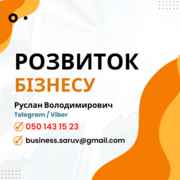 РОЗВИТОК
БІЗНЕСУ

Руслан Володимирович
Telegram / Viber

050 143 15 23

business.saruv@gmail.com